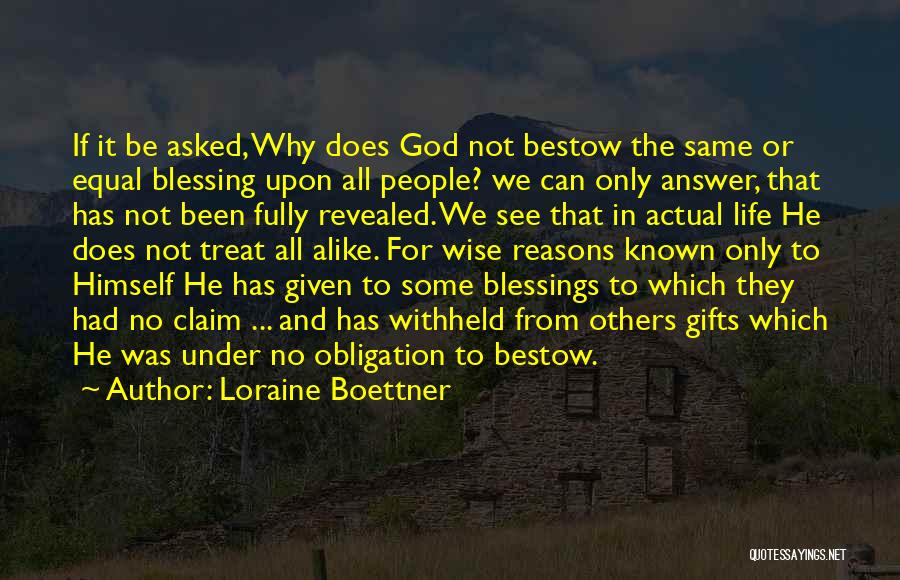 If it be asked, Why does God not bestow the same or equal blessing upon all people? we can only answer, that has not been fully revealed. We see that in actual life He does not treat all alike. For wise reasons known only to Himself He has given to some blessings to which they had no claim ... and has withheld from others gifts which He was under no obligation to bestow.

~ Author: Loraine Boettner

QUOTESSAYINGS.NET